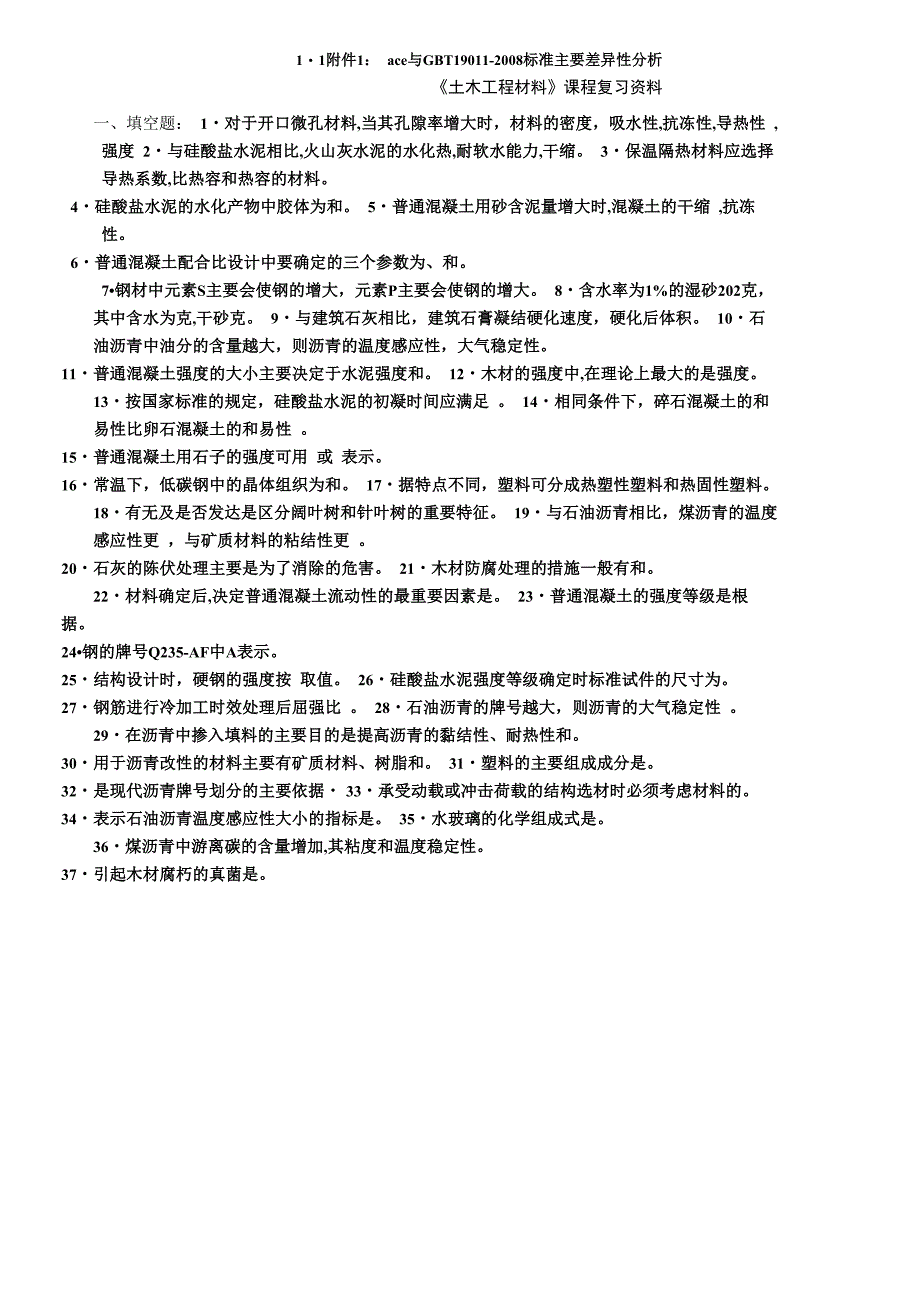 1・1附件1： ace与GBT19011-2008标准主要差异性分析

《土木工程材料》课程复习资料

一、填空题： 1・对于开口微孔材料,当其孔隙率增大时，材料的密度，吸水性,抗冻性,导热性 ，强度 2・与硅酸盐水泥相比,火山灰水泥的水化热,耐软水能力,干缩。 3・保温隔热材料应选择导热系数,比热容和热容的材料。

4・硅酸盐水泥的水化产物中胶体为和。 5・普通混凝土用砂含泥量增大时,混凝土的干缩 ,抗冻性。

6・普通混凝土配合比设计中要确定的三个参数为、和。

7•钢材中元素S主要会使钢的增大，元素P主要会使钢的增大。 8・含水率为1%的湿砂202克，其中含水为克,干砂克。 9・与建筑石灰相比，建筑石膏凝结硬化速度，硬化后体积。 10・石油沥青中油分的含量越大，则沥青的温度感应性，大气稳定性。

11・普通混凝土强度的大小主要决定于水泥强度和。 12・木材的强度中,在理论上最大的是强度。

13・按国家标准的规定，硅酸盐水泥的初凝时间应满足 。 14・相同条件下，碎石混凝土的和易性比卵石混凝土的和易性 。

15・普通混凝土用石子的强度可用 或 表示。

16・常温下，低碳钢中的晶体组织为和。 17・据特点不同，塑料可分成热塑性塑料和热固性塑料。

18・有无及是否发达是区分阔叶树和针叶树的重要特征。 19・与石油沥青相比，煤沥青的温度感应性更 ，与矿质材料的粘结性更 。

20・石灰的陈伏处理主要是为了消除的危害。 21・木材防腐处理的措施一般有和。

22・材料确定后,决定普通混凝土流动性的最重要因素是。 23・普通混凝土的强度等级是根据。

24•钢的牌号Q235-AF中A表示。

25・结构设计时，硬钢的强度按 取值。 26・硅酸盐水泥强度等级确定时标准试件的尺寸为。

27・钢筋进行冷加工时效处理后屈强比 。 28・石油沥青的牌号越大，则沥青的大气稳定性 。

29・在沥青中掺入填料的主要目的是提高沥青的黏结性、耐热性和。

30・用于沥青改性的材料主要有矿质材料、树脂和。 31・塑料的主要组成成分是。

32・是现代沥青牌号划分的主要依据・ 33・承受动载或冲击荷载的结构选材时必须考虑材料的。

34・表示石油沥青温度感应性大小的指标是。 35・水玻璃的化学组成式是。

36・煤沥青中游离碳的含量增加,其粘度和温度稳定性。

37・引起木材腐朽的真菌是。